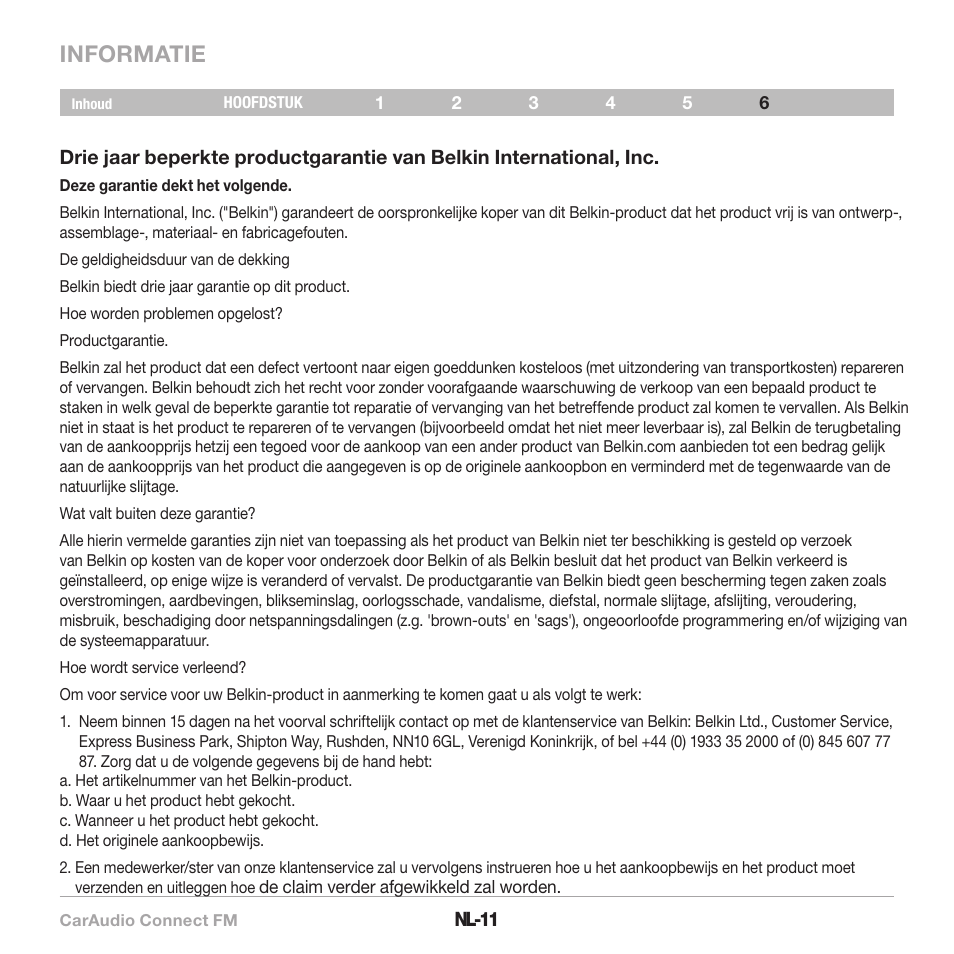 INFORMATIE

Inhoud HOOFDSTUK 1 2 3 4 5 6

Drie jaar beperkte productgarantie van Belkin International, Inc.

Deze garantie dekt het volgende.

Belkin International, Inc. ("Belkin") garandeert de oorspronkelijke koper van dit Belkin-product dat het product vrij is van ontwerp-, assemblage-, materiaal- en fabricagefouten.

De geldigheidsduur van de dekking

Belkin biedt drie jaar garantie op dit product.

Hoe worden problemen opgelost?

Productgarantie.

Belkin zal het product dat een defect vertoont naar eigen goeddunken kosteloos (met uitzondering van transportkosten) repareren of vervangen. Belkin behoudt zich het recht voor zonder voorafgaande waarschuwing de verkoop van een bepaald product te staken in welk geval de beperkte garantie tot reparatie of vervanging van het betreffende product zal komen te vervallen. Als Belkin niet in staat is het product te repareren of te vervangen (bijvoorbeeld omdat het niet meer leverbaar is), zal Belkin de terugbetaling van de aankoopprijs hetzij een tegoed voor de aankoop van een ander product van Belkin.com aanbieden tot een bedrag gelijk aan de aankoopprijs van het product die aangegeven is op de originele aankoopbon en verminderd met de tegenwaarde van de natuurlijke slijtage.

Wat valt buiten deze garantie?

Alle hierin vermelde garanties zijn niet van toepassing als het product van Belkin niet ter beschikking is gesteld op verzoek van Belkin op kosten van de koper voor onderzoek door Belkin of als Belkin besluit dat het product van Belkin verkeerd is geïnstalleerd, op enige wijze is veranderd of vervalst. De productgarantie van Belkin biedt geen bescherming tegen zaken zoals overstromingen, aardbevingen, blikseminslag, oorlogsschade, vandalisme, diefstal, normale slijtage, afslijting, veroudering, misbruik, beschadiging door netspanningsdalingen (z.g. 'brown-outs' en 'sags'), ongeoorloofde programmering en/of wijziging van de systeemapparatuur.

Hoe wordt service verleend?

Om voor service voor uw Belkin-product in aanmerking te komen gaat u als volgt te werk:

1. Neem binnen 15 dagen na het voorval schriftelijk contact op met de klantenservice van Belkin: Belkin Ltd., Customer Service, Express Business Park, Shipton Way, Rushden, NN10 6GL, Verenigd Koninkrijk, of bel +44 (0) 1933 35 2000 of (0) 845 607 77 87. Zorg dat u de volgende gegevens bij de hand hebt:
a. Het artikelnummer van het Belkin-product.
b. Waar u het product hebt gekocht.
c. Wanneer u het product hebt gekocht.
d. Het originele aankoopbewijs.

2. Een medewerker/ster van onze klantenservice zal u vervolgens instrueren hoe u het aankoopbewijs en het product moet verzenden en uitleggen hoe de claim verder afgewikkeld zal worden.

CarAudio Connect FM

NL-11